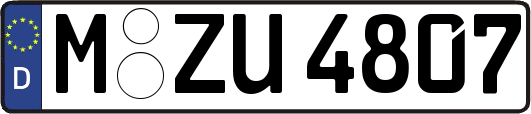 D
M ZU 4807